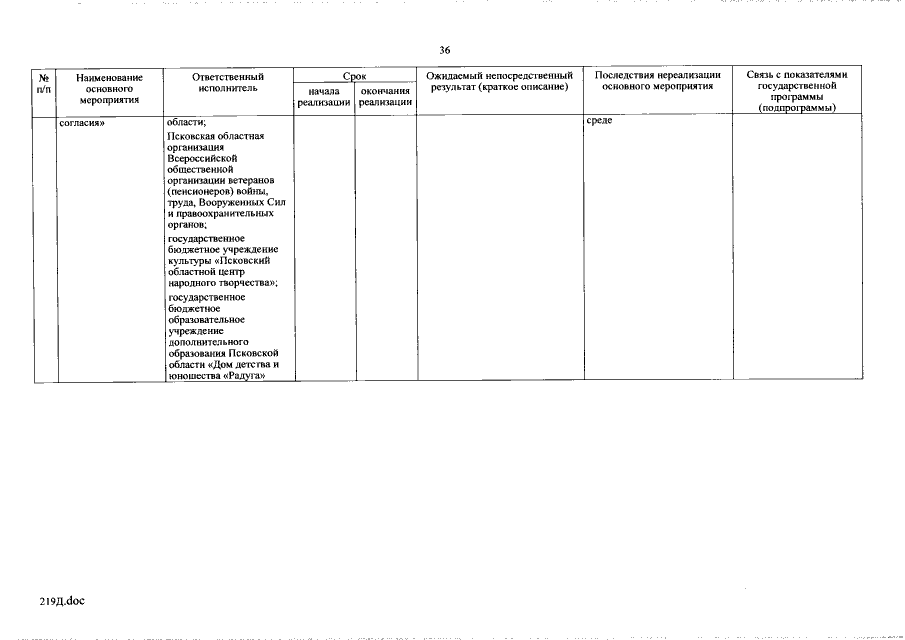 36

| № п/п | Наименование основного мероприятия | Ответственный исполнитель | Срок начала реализации | Срок окончания реализации | Ожидаемый непосредственный результат (краткое описание) | Последствия нереализации основного мероприятия | Связь с показателями государственной программы (подпрограммы) |
|---|---|---|---|---|---|---|---|
| | согласия» | области; Псковская областная организация Всероссийской общественной организации ветеранов (пенсионеров) войны, труда, Вооруженных Сил и правоохранительных органов; государственное бюджетное учреждение культуры «Псковский областной центр народного творчества»; государственное бюджетное образовательное учреждение дополнительного образования Псковской области «Дом детства и юношества «Радуга» | | | | среде | |

219Д.doc